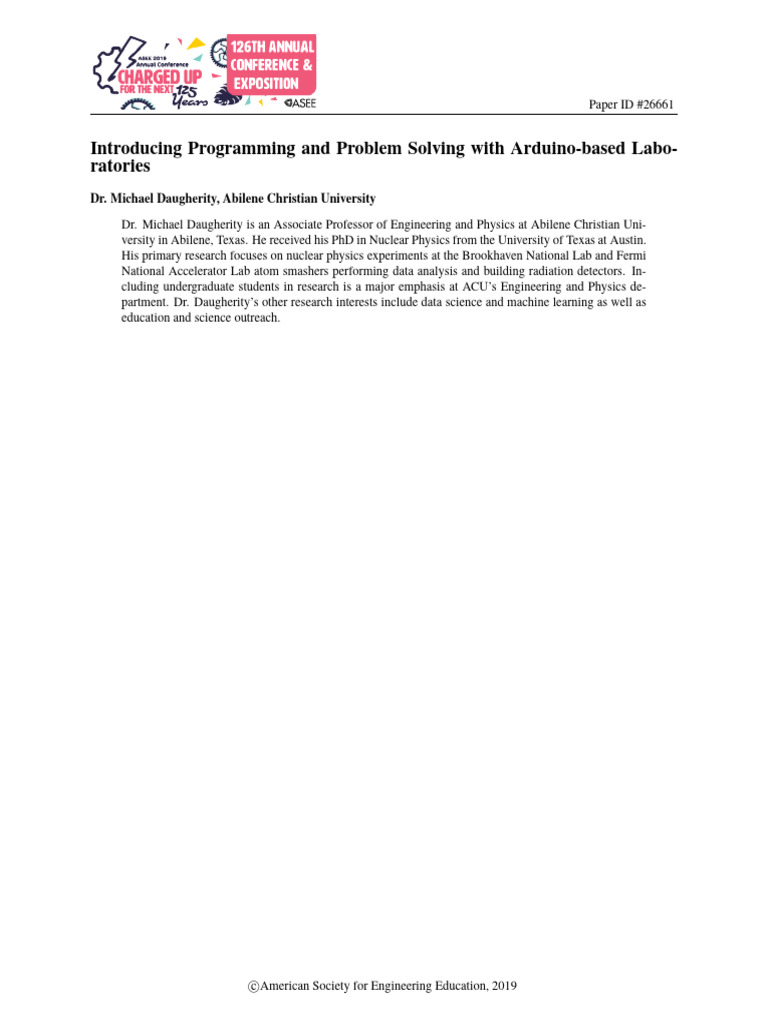 ASEE 2019 Annual Conference
CHARGED UP FOR THE NEXT 125 Years

126TH ANNUAL CONFERENCE & EXPOSITION

ASEE

Paper ID #26661

Introducing Programming and Problem Solving with Arduino-based Laboratories

Dr. Michael Daugherity, Abilene Christian University

Dr. Michael Daugherity is an Associate Professor of Engineering and Physics at Abilene Christian University in Abilene, Texas. He received his PhD in Nuclear Physics from the University of Texas at Austin. His primary research focuses on nuclear physics experiments at the Brookhaven National Lab and Fermi National Accelerator Lab atom smashers performing data analysis and building radiation detectors. Including undergraduate students in research is a major emphasis at ACU's Engineering and Physics department. Dr. Daugherity's other research interests include data science and machine learning as well as education and science outreach.

©American Society for Engineering Education, 2019